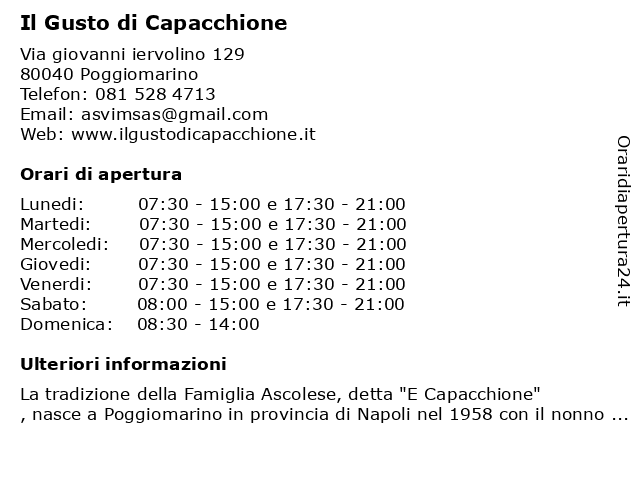 Il Gusto di Capacchione

Via giovanni iervolino 129
80040 Poggiomarino
Telefon: 081 528 4713
Email: asvimsas@gmail.com
Web: www.ilgustodicapacchione.it

Orari di apertura

| | |
|---|---|
| Lunedi: | 07:30 - 15:00 e 17:30 - 21:00 |
| Martedi: | 07:30 - 15:00 e 17:30 - 21:00 |
| Mercoledi: | 07:30 - 15:00 e 17:30 - 21:00 |
| Giovedi: | 07:30 - 15:00 e 17:30 - 21:00 |
| Venerdi: | 07:30 - 15:00 e 17:30 - 21:00 |
| Sabato: | 08:00 - 15:00 e 17:30 - 21:00 |
| Domenica: | 08:30 - 14:00 |

Ulteriori informazioni

La tradizione della Famiglia Ascolese, detta "E Capacchione" , nasce a Poggiomarino in provincia di Napoli nel 1958 con il nonno ...

Oraridiapertura24.it